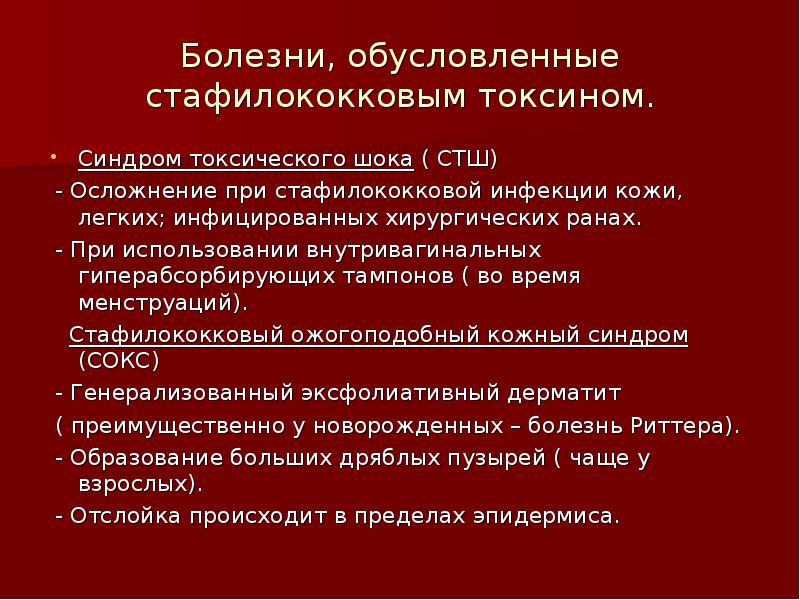 Болезни, обусловленные стафилококковым токсином.

• Синдром токсического шока ( СТШ)

- Осложнение при стафилококковой инфекции кожи, легких; инфицированных хирургических ранах.

- При использовании внутривагинальных гиперабсорбирующих тампонов ( во время менструаций).

Стафилококковый ожогоподобный кожный синдром (СОКС)

- Генерализованный эксфолиативный дерматит

( преимущественно у новорожденных – болезнь Риттера).

- Образование больших дряблых пузырей ( чаще у взрослых).

- Отслойка происходит в пределах эпидермиса.